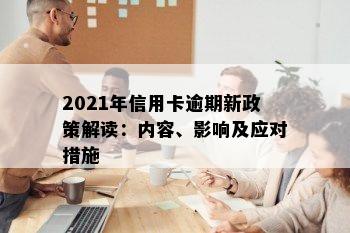 2021年信用卡逾期新政策解读：内容、影响及应对措施